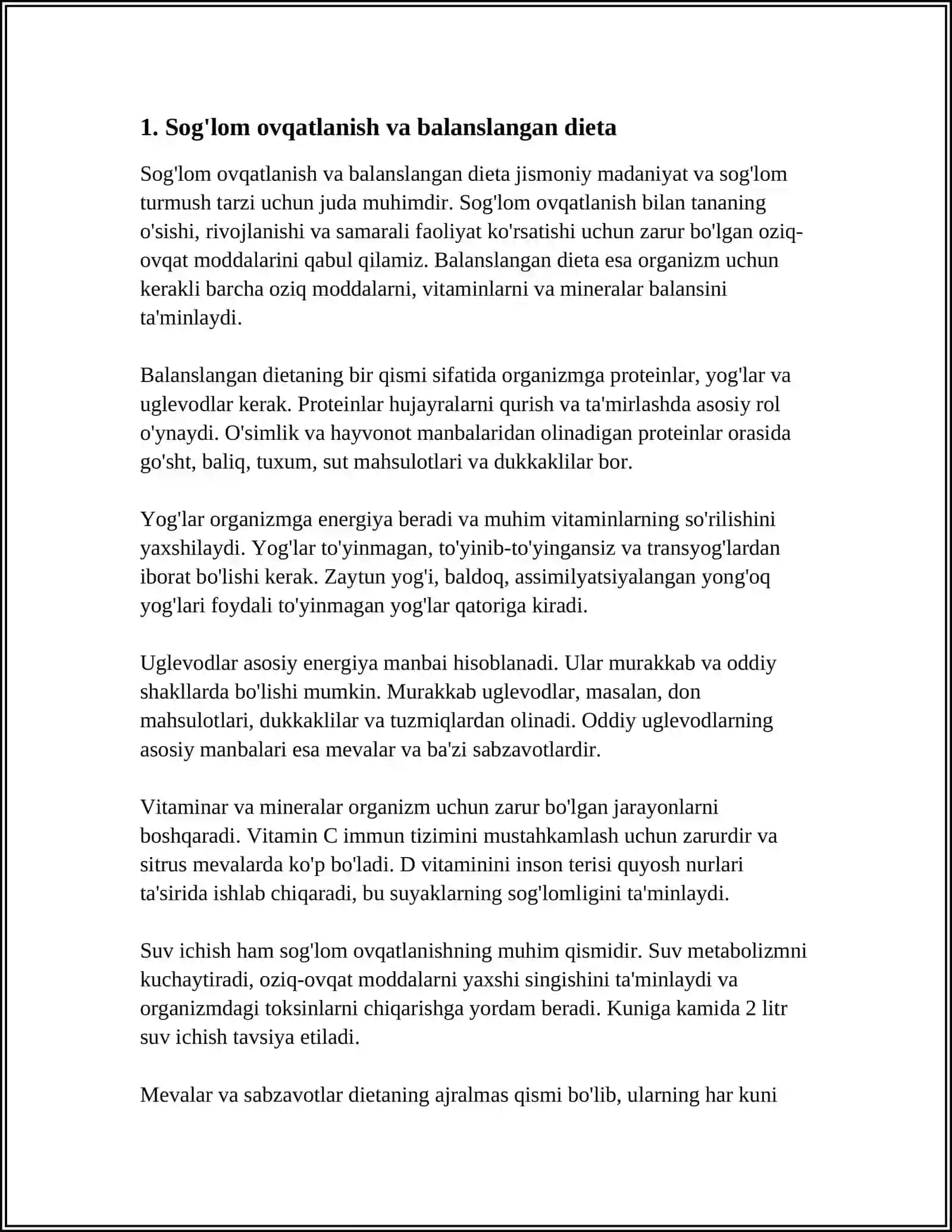 1. Sog'lom ovqatlanish va balanslangan dieta

Sog'lom ovqatlanish va balanslangan dieta jismoniy madaniyat va sog'lom turmush tarzi uchun juda muhimdir. Sog'lom ovqatlanish bilan tananing o'sishi, rivojlanishi va samarali faoliyat ko'rsatishi uchun zarur bo'lgan oziq-ovqat moddalarini qabul qilamiz. Balanslangan dieta esa organizm uchun kerakli barcha oziq moddalarni, vitaminlarni va mineralar balansini ta'minlaydi.

Balanslangan dietaning bir qismi sifatida organizmga proteinlar, yog'lar va uglevodlar kerak. Proteinlar hujayralarni qurish va ta'mirlashda asosiy rol o'ynaydi. O'simlik va hayvonot manbalaridan olinadigan proteinlar orasida go'sht, baliq, tuxum, sut mahsulotlari va dukkaklilar bor.

Yog'lar organizmga energiya beradi va muhim vitaminlarning so'rilishini yaxshilaydi. Yog'lar to'yinmagan, to'yinib-to'yingansiz va transyog'lardan iborat bo'lishi kerak. Zaytun yog'i, baldoq, assimilyatsiyalangan yong'oq yog'lari foydali to'yinmagan yog'lar qatoriga kiradi.

Uglevodlar asosiy energiya manbai hisoblanadi. Ular murakkab va oddiy shakllarda bo'lishi mumkin. Murakkab uglevodlar, masalan, don mahsulotlari, dukkaklilar va tuzmiqlardan olinadi. Oddiy uglevodlarning asosiy manbalari esa mevalar va ba'zi sabzavotlardir.

Vitaminar va mineralar organizm uchun zarur bo'lgan jarayonlarni boshqaradi. Vitamin C immun tizimini mustahkamlash uchun zarurdir va sitrus mevalarda ko'p bo'ladi. D vitaminini inson terisi quyosh nurlari ta'sirida ishlab chiqaradi, bu suyaklarning sog'lomligini ta'minlaydi.

Suv ichish ham sog'lom ovqatlanishning muhim qismidir. Suv metabolizmni kuchaytiradi, oziq-ovqat moddalarni yaxshi singishini ta'minlaydi va organizmdagi toksinlarni chiqarishga yordam beradi. Kuniga kamida 2 litr suv ichish tavsiya etiladi.

Mevalar va sabzavotlar dietaning ajralmas qismi bo'lib, ularning har kuni